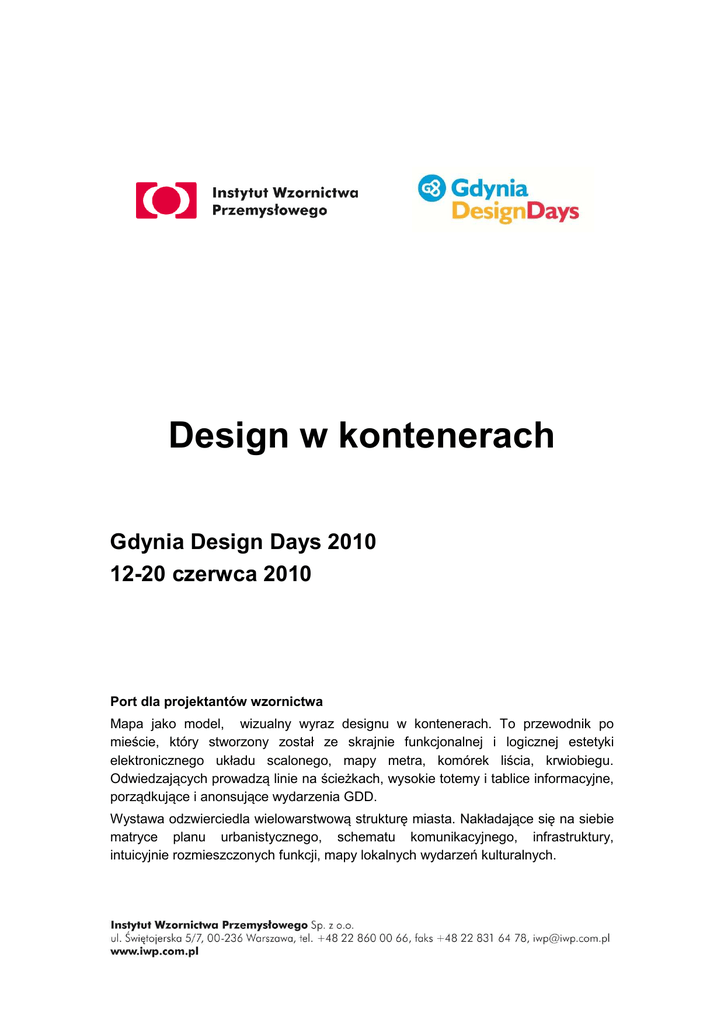 Instytut Wzornictwa Przemysłowego

Gdynia DesignDays

Design w kontenerach

Gdynia Design Days 2010
12-20 czerwca 2010

Port dla projektantów wzornictwa

Mapa jako model, wizualny wyraz designu w kontenerach. To przewodnik po mieście, który stworzony został ze skrajnie funkcjonalnej i logicznej estetyki elektronicznego układu scalonego, mapy metra, komórek liścia, krwiobiegu. Odwiedzających prowadzą linie na ścieżkach, wysokie totemy i tablice informacyjne, porządkujące i anonsujące wydarzenia GDD.

Wystawa odzwierciedla wielowarstwową strukturę miasta. Nakładające się na siebie matryce planu urbanistycznego, schematu komunikacyjnego, infrastruktury, intuicyjnie rozmieszczonych funkcji, mapy lokalnych wydarzeń kulturalnych.

Instytut Wzornictwa Przemysłowego Sp. z o.o.
ul. Świętojerska 5/7, 00-236 Warszawa, tel. +48 22 860 00 66, faks +48 22 831 64 78, iwp@iwp.com.pl
www.iwp.com.pl